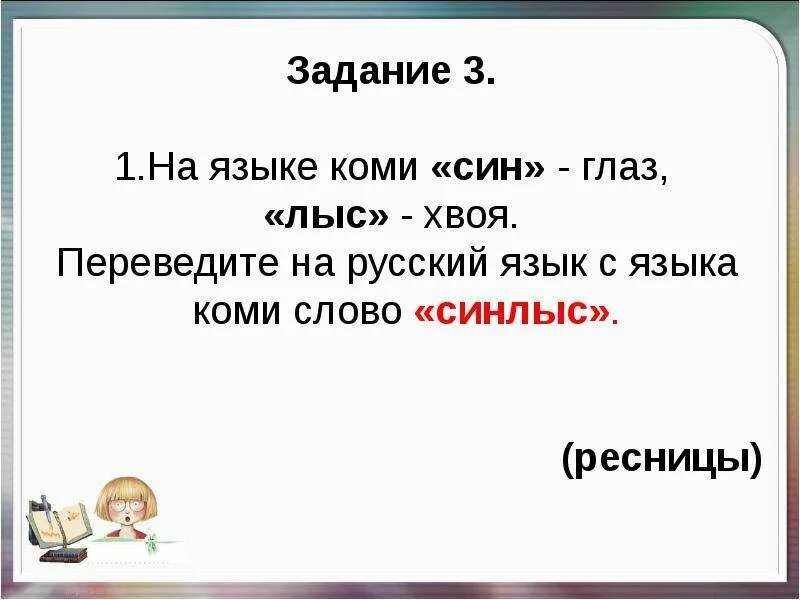 Задание 3.

1.На языке коми «син» - глаз, «лыс» - хвоя. Переведите на русский язык с языка коми слово «синлыс».

(ресницы)